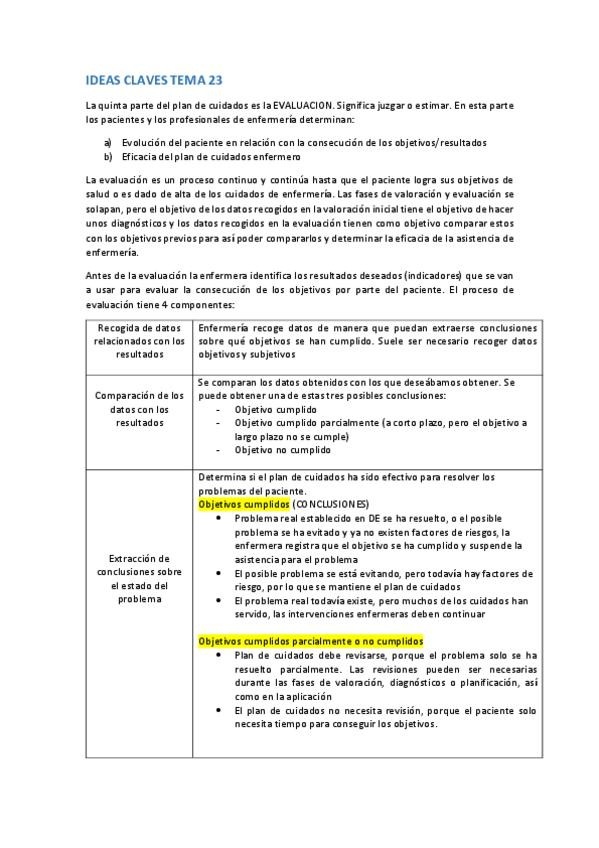 IDEAS CLAVES TEMA 23

La quinta parte del plan de cuidados es la EVALUACION. Significa juzgar o estimar. En esta parte los pacientes y los profesionales de enfermería determinan:

a) Evolución del paciente en relación con la consecución de los objetivos/resultados
b) Eficacia del plan de cuidados enfermero

La evaluación es un proceso continuo y continúa hasta que el paciente logra sus objetivos de salud o es dado de alta de los cuidados de enfermería. Las fases de valoración y evaluación se solapan, pero el objetivo de los datos recogidos en la valoración inicial tiene el objetivo de hacer unos diagnósticos y los datos recogidos en la evaluación tienen como objetivo comparar estos con los objetivos previos para así poder compararlos y determinar la eficacia de la asistencia de enfermería.

Antes de la evaluación la enfermera identifica los resultados deseados (indicadores) que se van a usar para evaluar la consecución de los objetivos por parte del paciente. El proceso de evaluación tiene 4 componentes:

| Recogida de datos relacionados con los resultados | Enfermería recoge datos de manera que puedan extraerse conclusiones sobre qué objetivos se han cumplido. Suele ser necesario recoger datos objetivos y subjetivos |
|---|---|
| Comparación de los datos con los resultados | Se comparan los datos obtenidos con los que deseábamos obtener. Se puede obtener una de estas tres posibles conclusiones: - Objetivo cumplido - Objetivo cumplido parcialmente (a corto plazo, pero el objetivo a largo plazo no se cumple) - Objetivo no cumplido |
| Extracción de conclusiones sobre el estado del problema | Determina si el plan de cuidados ha sido efectivo para resolver los problemas del paciente. Objetivos cumplidos (CONCLUSIONES) • Problema real establecido en DE se ha resuelto, o el posible problema se ha evitado y ya no existen factores de riesgos, la enfermera registra que el objetivo se ha cumplido y suspende la asistencia para el problema • El posible problema se está evitando, pero todavía hay factores de riesgo, por lo que se mantiene el plan de cuidados • El problema real todavía existe, pero muchos de los cuidados han servido, las intervenciones enfermeras deben continuar Objetivos cumplidos parcialmente o no cumplidos • Plan de cuidados debe revisarse, porque el problema solo se ha resuelto parcialmente. Las revisiones pueden ser necesarias durante las fases de valoración, diagnósticos o planificación, así como en la aplicación • El plan de cuidados no necesita revisión, porque el paciente solo necesita tiempo para conseguir los objetivos. |